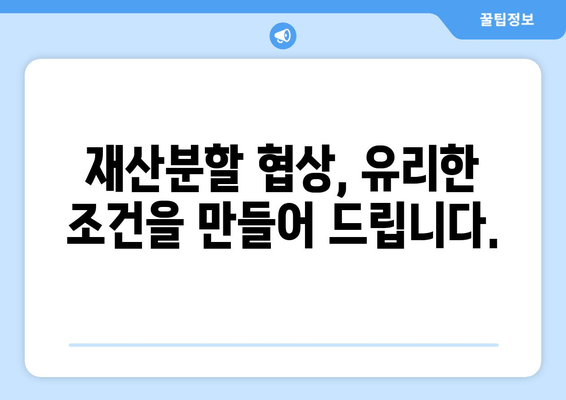 꿀팁정보

재산분할 협상, 유리한 조건을 만들어 드립니다.